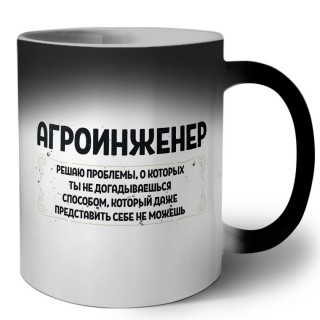 АГРОИНЖЕНЕР

РЕШАЮ ПРОБЛЕМЫ, О КОТОРЫХ ТЫ НЕ ДОГАДЫВАЕШЬСЯ СПОСОБОМ, КОТОРЫЙ ДАЖЕ ПРЕДСТАВИТЬ СЕБЕ НЕ МОЖЕШЬ